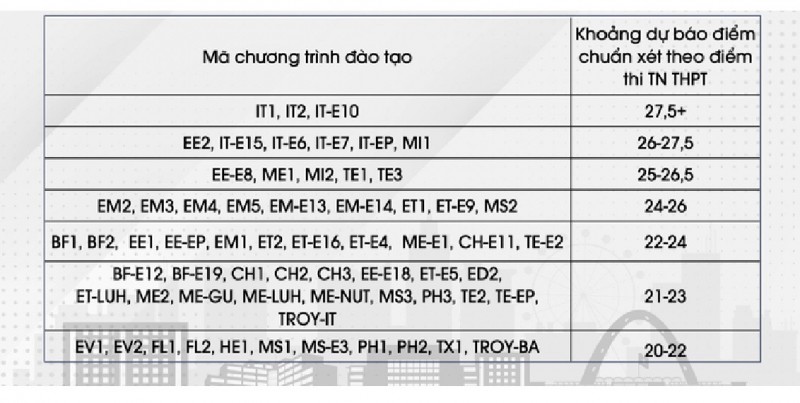 | Mã chương trình đào tạo | Khoảng dự báo điểm chuẩn xét theo điểm thi TN THPT |
|---|---|
| IT1, IT2, IT-E10 | 27,5+ |
| EE2, IT-E15, IT-E6, IT-E7, IT-EP, MI1 | 26-27,5 |
| EE-E8, ME1, MI2, TE1, TE3 | 25-26,5 |
| EM2, EM3, EM4, EM5, EM-E13, EM-E14, ET1, ET-E9, MS2 | 24-26 |
| BF1, BF2, EE1, EE-EP, EM1, ET2, ET-E16, ET-E4, ME-E1, CH-E11, TE-E2 | 22-24 |
| BF-E12, BF-E19, CH1, CH2, CH3, EE-E18, ET-E5, ED2, ET-LUH, ME2, ME-GU, ME-LUH, ME-NUT, MS3, PH3, TE2, TE-EP, TROY-IT | 21-23 |
| EV1, EV2, FL1, FL2, HE1, MS1, MS-E3, PH1, PH2, TX1, TROY-BA | 20-22 |